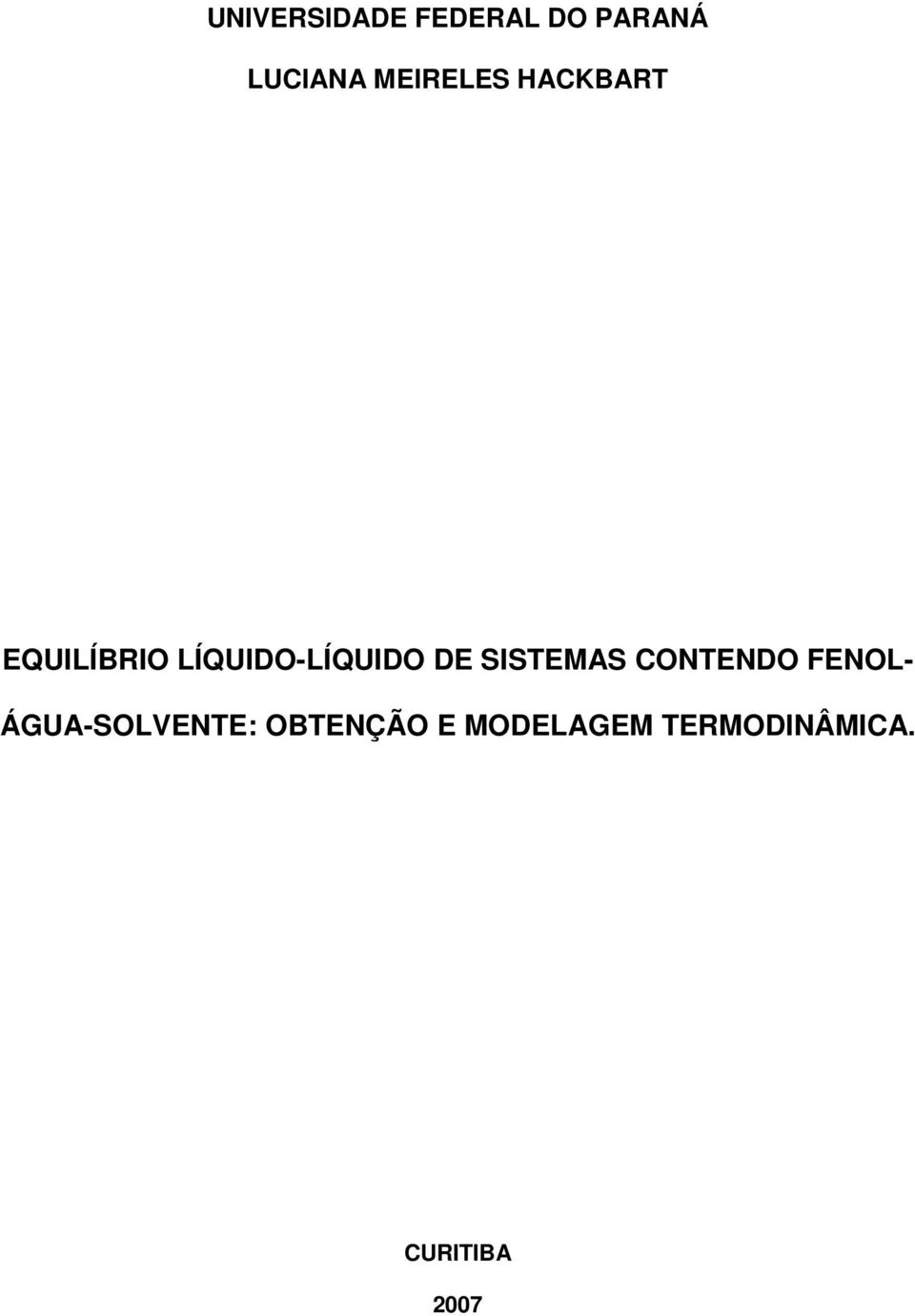 UNIVERSIDADE FEDERAL DO PARANÁ

LUCIANA MEIRELES HACKBART

EQUILÍBRIO LÍQUIDO-LÍQUIDO DE SISTEMAS CONTENDO FENOL-ÁGUA-SOLVENTE: OBTENÇÃO E MODELAGEM TERMODINÂMICA.

CURITIBA

2007